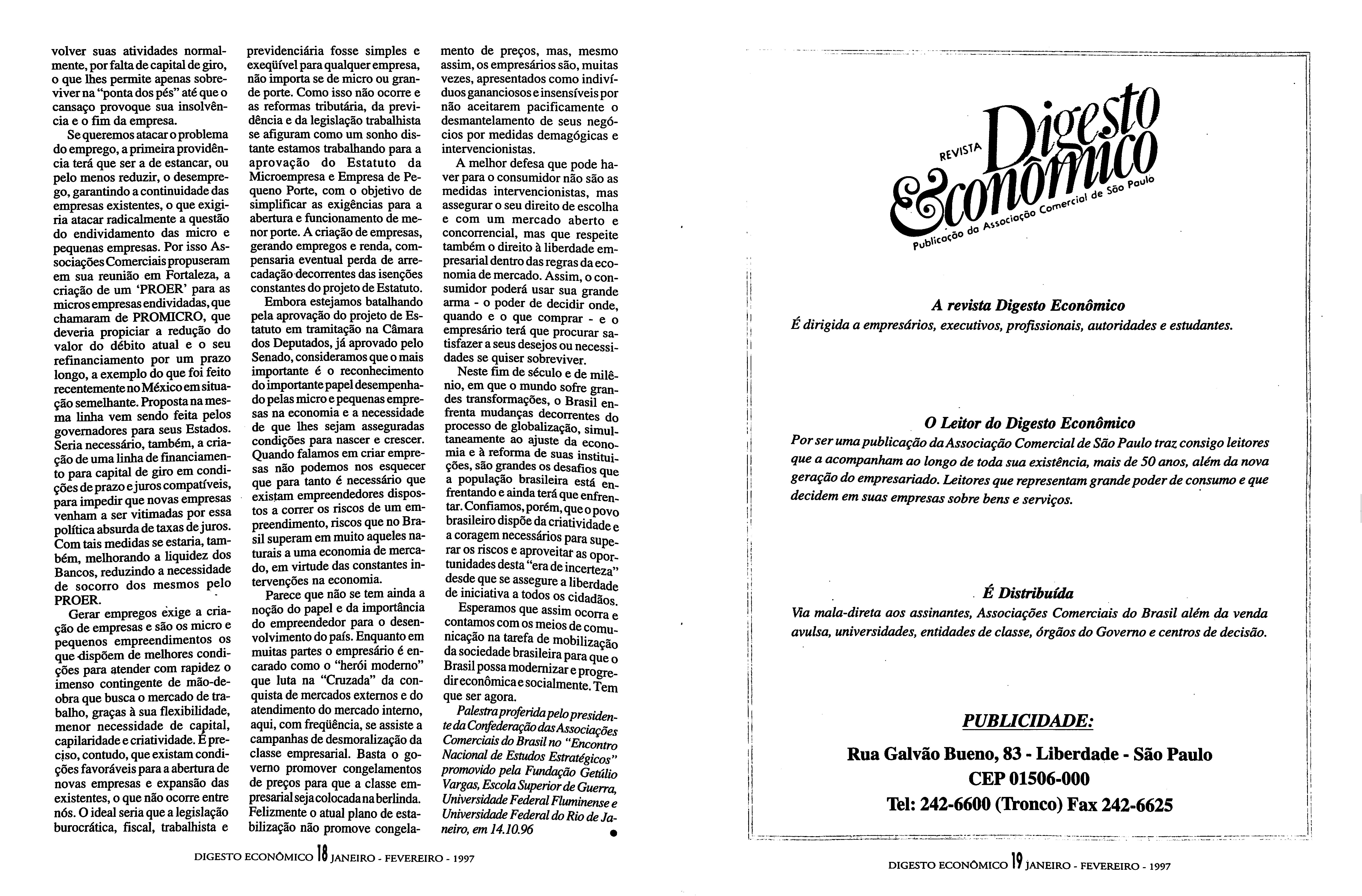 volver suas atividades normalmente, por falta de capital de giro, o que lhes permite apenas sobreviver na "ponta dos pés" até que o cansaço provoque sua insolvência e o fim da empresa.

Se queremos atacar o problema do emprego, a primeira providência terá que ser a de estancar, ou pelo menos reduzir, o desemprego, garantindo a continuidade das empresas existentes, o que exigiria atacar radicalmente a questão do endividamento das micro e pequenas empresas. Por isso Associações Comerciais propuseram em sua reunião em Fortaleza, a criação de um 'PROER' para as micros empresas endividadas, que chamaram de PROMICRO, que deveria propiciar a redução do valor do débito atual e o seu refinanciamento por um prazo longo, a exemplo do que foi feito recentemente no México em situação semelhante. Proposta na mesma linha vem sendo feita pelos governadores para seus Estados. Seria necessário, também, a criação de uma linha de financiamento para capital de giro em condições de prazo e juros compatíveis, para impedir que novas empresas venham a ser vitimadas por essa política absurda de taxas de juros. Com tais medidas se estaria, também, melhorando a liquidez dos Bancos, reduzindo a necessidade de socorro dos mesmos pelo PROER.

Gerar empregos exige a criação de empresas e são os micro e pequenos empreendimentos os que dispõem de melhores condições para atender com rapidez o imenso contingente de mão-de-obra que busca o mercado de trabalho, graças à sua flexibilidade, menor necessidade de capital, capilaridade e criatividade. É preciso, contudo, que existam condições favoráveis para a abertura de novas empresas e expansão das existentes, o que não ocorre entre nós. O ideal seria que a legislação burocrática, fiscal, trabalhista e previdenciária fosse simples e exeqüível para qualquer empresa, não importa se de micro ou grande porte. Como isso não ocorre e as reformas tributária, da previdência e da legislação trabalhista se afiguram como um sonho distante estamos trabalhando para a aprovação do Estatuto da Microempresa e Empresa de Pequeno Porte, com o objetivo de simplificar as exigências para a abertura e funcionamento de menor porte. A criação de empresas, gerando empregos e renda, compensaria eventual perda de arrecadação decorrentes das isenções constantes do projeto de Estatuto.

Embora estejamos batalhando pela aprovação do projeto de Estatuto em tramitação na Câmara dos Deputados, já aprovado pelo Senado, consideramos que o mais importante é o reconhecimento do importante papel desempenhado pelas micro e pequenas empresas na economia e a necessidade de que lhes sejam asseguradas condições para nascer e crescer. Quando falamos em criar empresas não podemos nos esquecer que para tanto é necessário que existam empreendedores dispostos a correr os riscos de um empreendimento, riscos que no Brasil superam em muito aqueles naturais a uma economia de mercado, em virtude das constantes intervenções na economia.

Parece que não se tem ainda a noção do papel e da importância do empreendedor para o desenvolvimento do país. Enquanto em muitas partes o empresário é encarado como o "herói moderno" que luta na "Cruzada" da conquista de mercados externos e do atendimento do mercado interno, aqui, com freqüência, se assiste a campanhas de desmoralização da classe empresarial. Basta o governo promover congelamentos de preços para que a classe empresarial seja colocada na berlinda. Felizmente o atual plano de estabilização não promove congelamento de preços, mas, mesmo assim, os empresários são, muitas vezes, apresentados como indivíduos gananciosos e insensíveis por não aceitarem pacificamente o desmantelamento de seus negócios por medidas demagógicas e intervencionistas.

A melhor defesa que pode haver para o consumidor não são as medidas intervencionistas, mas assegurar o seu direito de escolha e com um mercado aberto e concorrencial, mas que respeite também o direito à liberdade empresarial dentro das regras da economia de mercado. Assim, o consumidor poderá usar sua grande arma - o poder de decidir onde, quando e o que comprar - e o empresário terá que procurar satisfazer a seus desejos ou necessidades se quiser sobreviver.

Neste fim de século e de milênio, em que o mundo sofre grandes transformações, o Brasil enfrenta mudanças decorrentes do processo de globalização, simultaneamente ao ajuste da economia e à reforma de suas instituições, são grandes os desafios que a população brasileira está enfrentando e ainda terá que enfrentar. Confiamos, porém, que o povo brasileiro dispõe da criatividade e a coragem necessários para superar os riscos e aproveitar as oportunidades desta "era de incerteza" desde que se assegure a liberdade de iniciativa a todos os cidadãos.

Esperamos que assim ocorra e contamos com os meios de comunicação na tarefa de mobilização da sociedade brasileira para que o Brasil possa modernizar e progredir econômica e socialmente. Tem que ser agora.

Palestra proferida pelo presidente da Confederação das Associações Comerciais do Brasil no "Encontro Nacional de Estudos Estratégicos" promovido pela Fundação Getúlio Vargas, Escola Superior de Guerra, Universidade Federal Fluminense e Universidade Federal do Rio de Janeiro, em 14.10.96

DIGESTO ECONÔMICO 18 JANEIRO - FEVEREIRO - 1997

REVISTA Digesto Econômico
Publicação da Associação Comercial de São Paulo

A revista Digesto Econômico
É dirigida a empresários, executivos, profissionais, autoridades e estudantes.

O Leitor do Digesto Econômico
Por ser uma publicação da Associação Comercial de São Paulo traz consigo leitores que a acompanham ao longo de toda sua existência, mais de 50 anos, além da nova geração do empresariado. Leitores que representam grande poder de consumo e que decidem em suas empresas sobre bens e serviços.

É Distribuída
Via mala-direta aos assinantes, Associações Comerciais do Brasil além da venda avulsa, universidades, entidades de classe, órgãos do Governo e centros de decisão.

PUBLICIDADE:
Rua Galvão Bueno, 83 - Liberdade - São Paulo
CEP 01506-000
Tel: 242-6600 (Tronco) Fax 242-6625

DIGESTO ECONÔMICO 19 JANEIRO - FEVEREIRO - 1997